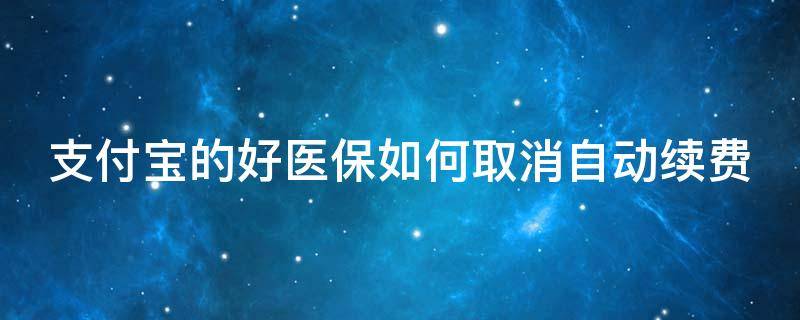 支付宝的好医保如何取消自动续费